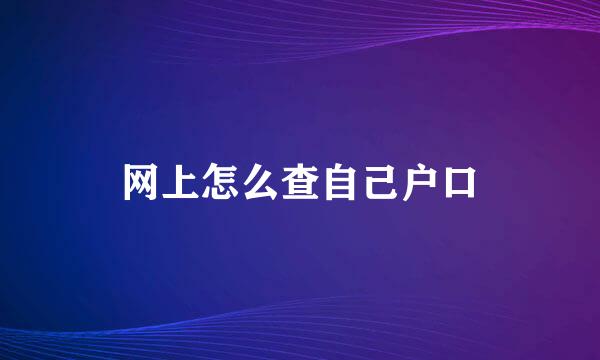 网上怎么查自己户口